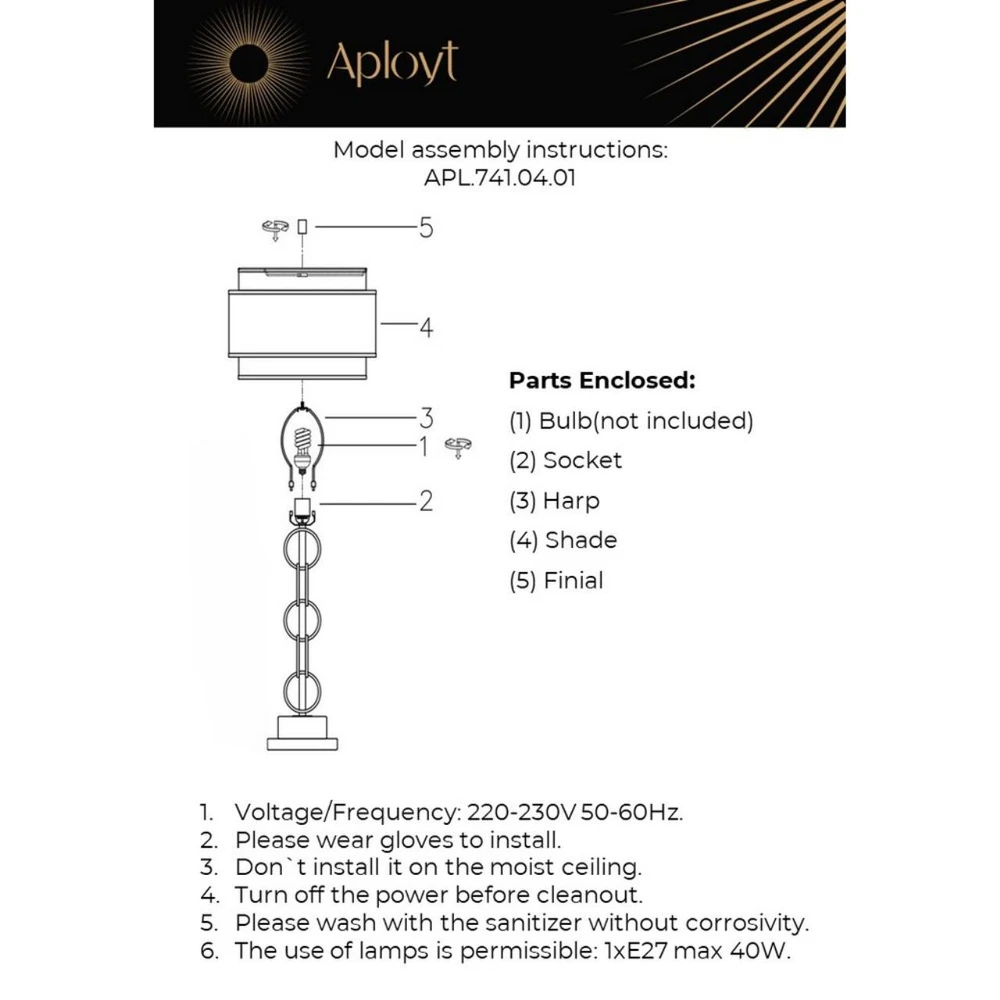 Aployt

Model assembly instructions:
APL.741.04.01

5
4
3
1
2

**Parts Enclosed:**
(1) Bulb(not included)
(2) Socket
(3) Harp
(4) Shade
(5) Finial

1. Voltage/Frequency: 220-230V 50-60Hz.
2. Please wear gloves to install.
3. Don`t install it on the moist ceiling.
4. Turn off the power before cleanout.
5. Please wash with the sanitizer without corrosivity.
6. The use of lamps is permissible: 1xE27 max 40W.